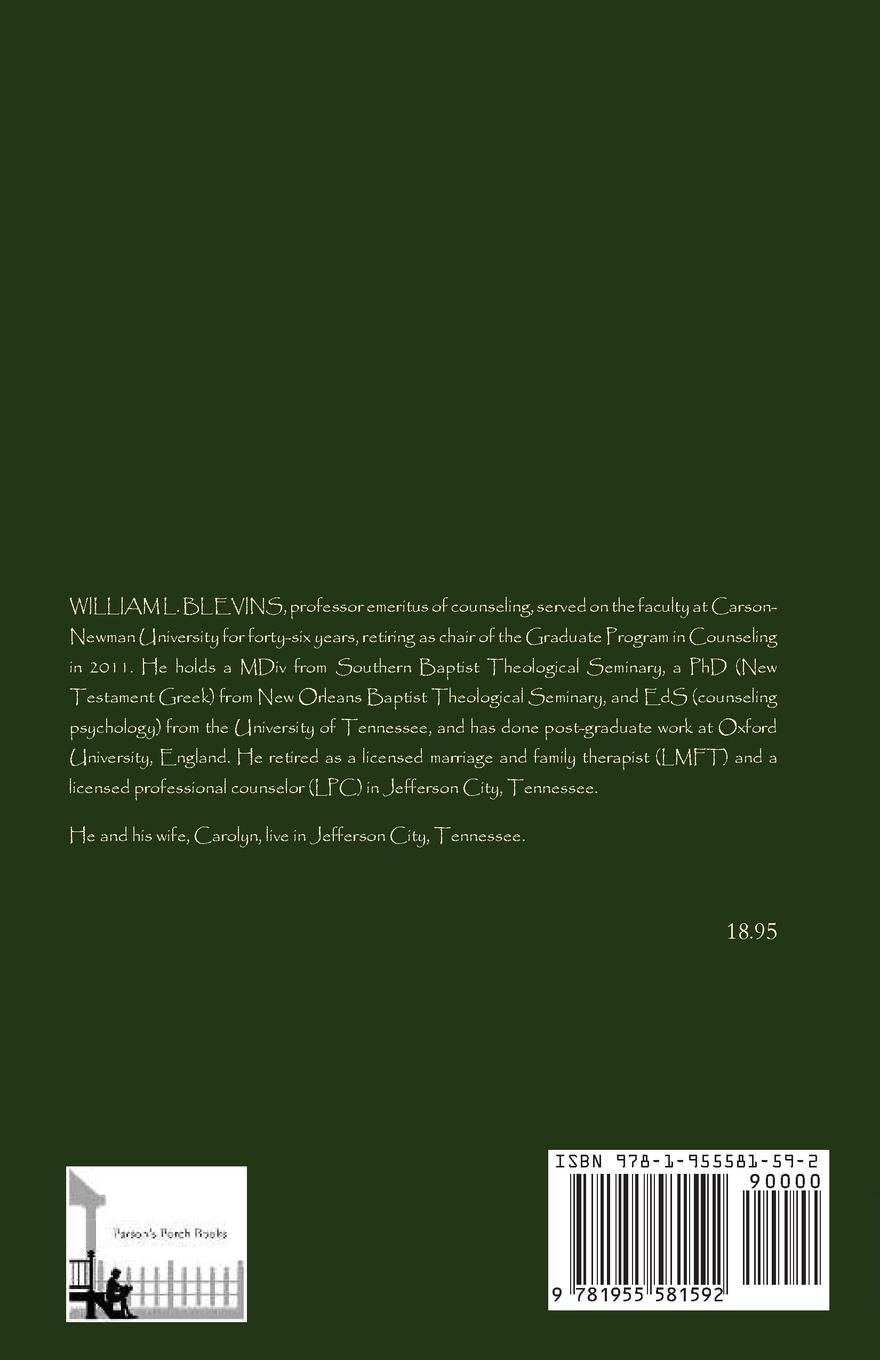 WILLIAM L. BLEVINS, professor emeritus of counseling, served on the faculty at Carson-Newman University for forty-six years, retiring as chair of the Graduate Program in Counseling in 2011. He holds a MDiv from Southern Baptist Theological Seminary, a PhD (New Testament Greek) from New Orleans Baptist Theological Seminary, and EdS (counseling psychology) from the University of Tennessee, and has done post-graduate work at Oxford University, England. He retired as a licensed marriage and family therapist (LMFT) and a licensed professional counselor (LPC) in Jefferson City, Tennessee.

He and his wife, Carolyn, live in Jefferson City, Tennessee.

18.95

Parson's Porch Books

ISBN 978-1-955581-59-2

90000

9 781955 581592